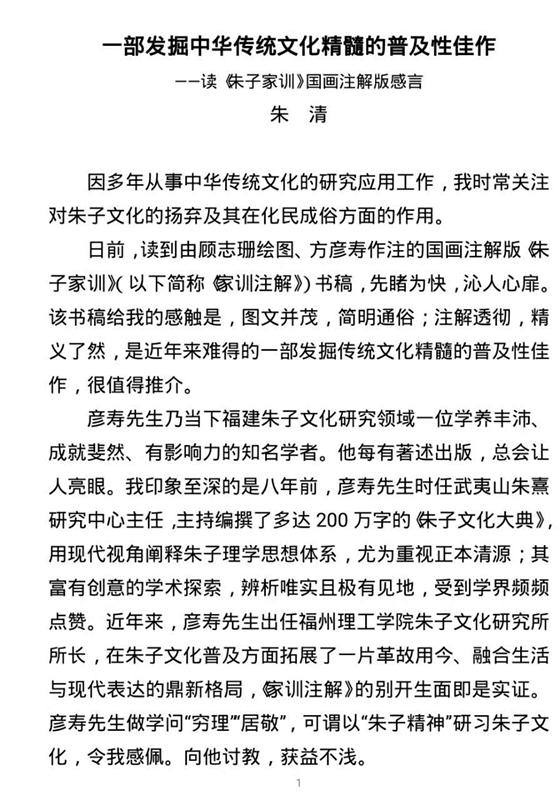 一部发掘中华传统文化精髓的普及性佳作

——读《朱子家训》国画注解版感言

朱 清

因多年从事中华传统文化的研究应用工作，我时常关注对朱子文化的扬弃及其在化民成俗方面的作用。

日前，读到由顾志珊绘图、方彦寿作注的国画注解版《朱子家训》(以下简称《家训注解》)书稿，先睹为快，沁人心扉。该书稿给我的感触是，图文并茂，简明通俗；注解透彻，精义了然，是近年来难得的一部发掘传统文化精髓的普及性佳作，很值得推介。

彦寿先生乃当下福建朱子文化研究领域一位学养丰沛、成就斐然、有影响力的知名学者。他每有著述出版，总会让人亮眼。我印象至深的是八年前，彦寿先生时任武夷山朱熹研究中心主任，主持编撰了多达 200 万字的《朱子文化大典》，用现代视角阐释朱子理学思想体系，尤为重视正本清源；其富有创意的学术探索，辨析唯实且极有见地，受到学界频频点赞。近年来，彦寿先生出任福州理工学院朱子文化研究所所长，在朱子文化普及方面拓展了一片革故用今、融合生活与现代表达的鼎新格局，《家训注解》的别开生面即是实证。彦寿先生做学问“穷理”“居敬”，可谓以“朱子精神”研习朱子文化，令我感佩。向他讨教，获益不浅。

1